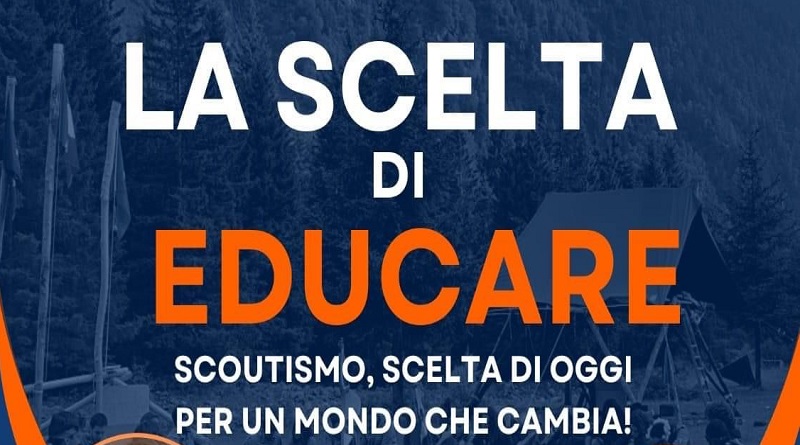 LA SCELTA
DI
EDUCARE

SCOUTISMO, SCELTA DI OGGI
PER UN MONDO CHE CAMBIA!